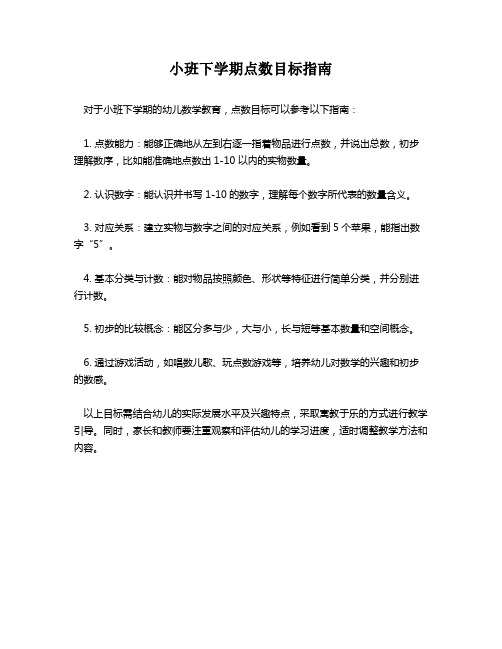 小班下学期点数目标指南

对于小班下学期的幼儿数学教育，点数目标可以参考以下指南：

1. 点数能力：能够正确地从左到右逐一指着物品进行点数，并说出总数，初步理解数序，比如能准确地点数出 1-10 以内的实物数量。

2. 认识数字：能认识并书写 1-10 的数字，理解每个数字所代表的数量含义。

3. 对应关系：建立实物与数字之间的对应关系，例如看到 5 个苹果，能指出数字“5”。

4. 基本分类与计数：能对物品按照颜色、形状等特征进行简单分类，并分别进行计数。

5. 初步的比较概念：能区分多与少，大与小，长与短等基本数量和空间概念。

6. 通过游戏活动，如唱数儿歌、玩点数游戏等，培养幼儿对数学的兴趣和初步的数感。

以上目标需结合幼儿的实际发展水平及兴趣特点，采取寓教于乐的方式进行教学引导。同时，家长和教师要注重观察和评估幼儿的学习进度，适时调整教学方法和内容。